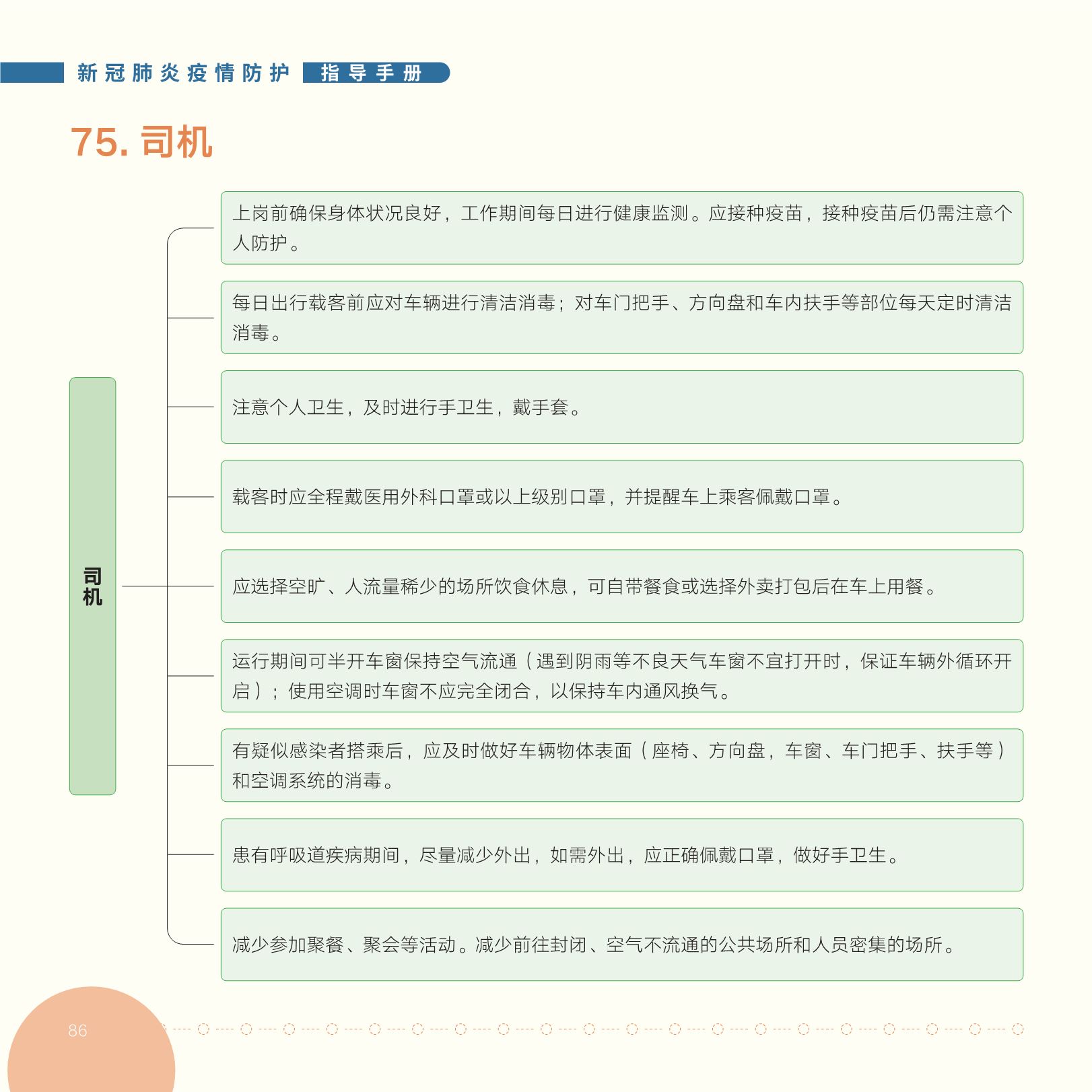 新冠肺炎疫情防护 指导手册

75. 司机

司机

上岗前确保身体状况良好，工作期间每日进行健康监测。应接种疫苗，接种疫苗后仍需注意个人防护。

每日出行载客前应对车辆进行清洁消毒；对车门把手、方向盘和车内扶手等部位每天定时清洁消毒。

注意个人卫生，及时进行手卫生，戴手套。

载客时应全程戴医用外科口罩或以上级别口罩，并提醒车上乘客佩戴口罩。

应选择空旷、人流量稀少的场所饮食休息，可自带餐食或选择外卖打包后在车上用餐。

运行期间可半开车窗保持空气流通（遇到阴雨等不良天气车窗不宜打开时，保证车辆外循环开启）；使用空调时车窗不应完全闭合，以保持车内通风换气。

有疑似感染者搭乘后，应及时做好车辆物体表面（座椅、方向盘，车窗、车门把手、扶手等）和空调系统的消毒。

患有呼吸道疾病期间，尽量减少外出，如需外出，应正确佩戴口罩，做好手卫生。

减少参加聚餐、聚会等活动。减少前往封闭、空气不流通的公共场所和人员密集的场所。

86